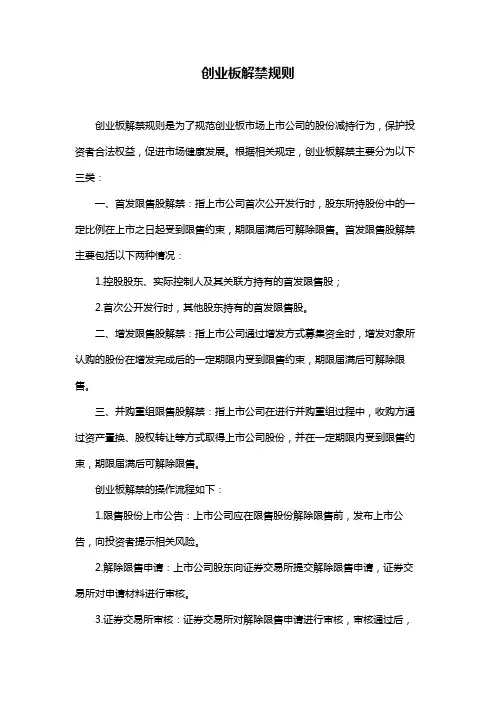 创业板解禁规则

创业板解禁规则是为了规范创业板市场上市公司的股份减持行为，保护投资者合法权益，促进市场健康发展。根据相关规定，创业板解禁主要分为以下三类：

一、首发限售股解禁：指上市公司首次公开发行时，股东所持股份中的一定比例在上市之日起受到限售约束，期限届满后可解除限售。首发限售股解禁主要包括以下两种情况：

1.控股股东、实际控制人及其关联方持有的首发限售股；

2.首次公开发行时，其他股东持有的首发限售股。

二、增发限售股解禁：指上市公司通过增发方式募集资金时，增发对象所认购的股份在增发完成后的一定期限内受到限售约束，期限届满后可解除限售。

三、并购重组限售股解禁：指上市公司在进行并购重组过程中，收购方通过资产置换、股权转让等方式取得上市公司股份，并在一定期限内受到限售约束，期限届满后可解除限售。

创业板解禁的操作流程如下：

1.限售股份上市公告：上市公司应在限售股份解除限售前，发布上市公告，向投资者提示相关风险。

2.解除限售申请：上市公司股东向证券交易所提交解除限售申请，证券交易所对申请材料进行审核。

3.证券交易所审核：证券交易所对解除限售申请进行审核，审核通过后，